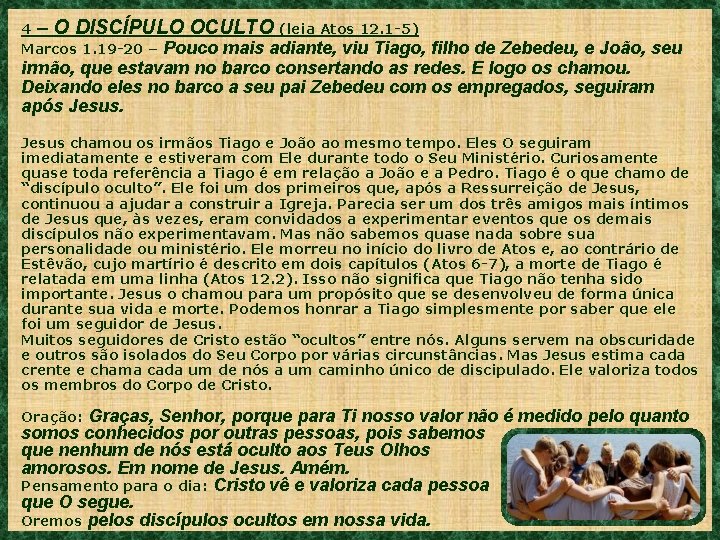 4 – O DISCÍPULO OCULTO (leia Atos 12.1-5)

Marcos 1.19-20 – Pouco mais adiante, viu Tiago, filho de Zebedeu, e João, seu irmão, que estavam no barco consertando as redes. E logo os chamou. Deixando eles no barco a seu pai Zebedeu com os empregados, seguiram após Jesus.

Jesus chamou os irmãos Tiago e João ao mesmo tempo. Eles O seguiram imediatamente e estiveram com Ele durante todo o Seu Ministério. Curiosamente quase toda referência a Tiago é em relação a João e a Pedro. Tiago é o que chamo de "discípulo oculto". Ele foi um dos primeiros que, após a Ressurreição de Jesus, continuou a ajudar a construir a Igreja. Parecia ser um dos três amigos mais íntimos de Jesus que, às vezes, eram convidados a experimentar eventos que os demais discípulos não experimentavam. Mas não sabemos quase nada sobre sua personalidade ou ministério. Ele morreu no início do livro de Atos e, ao contrário de Estêvão, cujo martírio é descrito em dois capítulos (Atos 6-7), a morte de Tiago é relatada em uma linha (Atos 12.2). Isso não significa que Tiago não tenha sido importante. Jesus o chamou para um propósito que se desenvolveu de forma única durante sua vida e morte. Podemos honrar a Tiago simplesmente por saber que ele foi um seguidor de Jesus.

Muitos seguidores de Cristo estão "ocultos" entre nós. Alguns servem na obscuridade e outros são isolados do Seu Corpo por várias circunstâncias. Mas Jesus estima cada crente e chama cada um de nós a um caminho único de discipulado. Ele valoriza todos os membros do Corpo de Cristo.

Oração: Graças, Senhor, porque para Ti nosso valor não é medido pelo quanto somos conhecidos por outras pessoas, pois sabemos que nenhum de nós está oculto aos Teus Olhos amorosos. Em nome de Jesus. Amém.

Pensamento para o dia: Cristo vê e valoriza cada pessoa que O segue.

Oremos pelos discípulos ocultos em nossa vida.